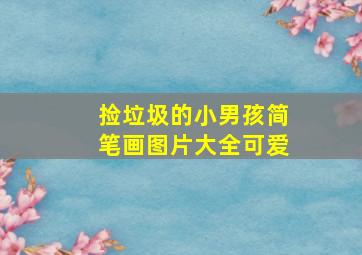 捡垃圾的小男孩简笔画图片大全可爱